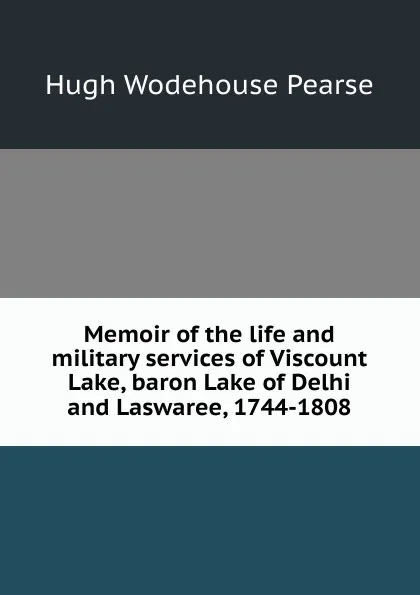 Hugh Wodehouse Pearse

Memoir of the life and military services of Viscount Lake, baron Lake of Delhi and Laswaree, 1744-1808